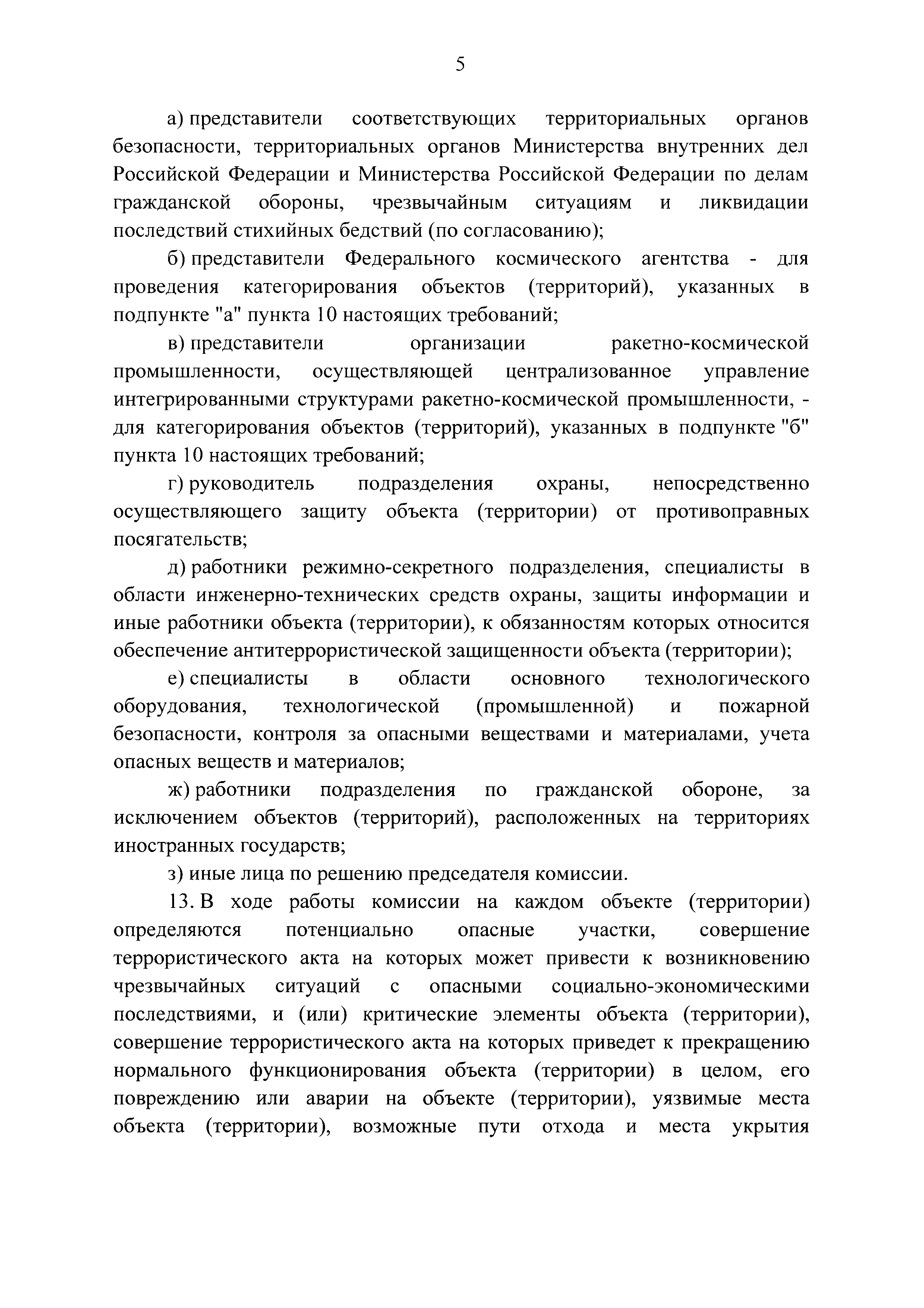 5

а) представители соответствующих территориальных органов безопасности, территориальных органов Министерства внутренних дел Российской Федерации и Министерства Российской Федерации по делам гражданской обороны, чрезвычайным ситуациям и ликвидации последствий стихийных бедствий (по согласованию);

б) представители Федерального космического агентства - для проведения категорирования объектов (территорий), указанных в подпункте "а" пункта 10 настоящих требований;

в) представители организации ракетно-космической промышленности, осуществляющей централизованное управление интегрированными структурами ракетно-космической промышленности, - для категорирования объектов (территорий), указанных в подпункте "б" пункта 10 настоящих требований;

г) руководитель подразделения охраны, непосредственно осуществляющего защиту объекта (территории) от противоправных посягательств;

д) работники режимно-секретного подразделения, специалисты в области инженерно-технических средств охраны, защиты информации и иные работники объекта (территории), к обязанностям которых относится обеспечение антитеррористической защищенности объекта (территории);

е) специалисты в области основного технологического оборудования, технологической (промышленной) и пожарной безопасности, контроля за опасными веществами и материалами, учета опасных веществ и материалов;

ж) работники подразделения по гражданской обороне, за исключением объектов (территорий), расположенных на территориях иностранных государств;

з) иные лица по решению председателя комиссии.

13. В ходе работы комиссии на каждом объекте (территории) определяются потенциально опасные участки, совершение террористического акта на которых может привести к возникновению чрезвычайных ситуаций с опасными социально-экономическими последствиями, и (или) критические элементы объекта (территории), совершение террористического акта на которых приведет к прекращению нормального функционирования объекта (территории) в целом, его повреждению или аварии на объекте (территории), уязвимые места объекта (территории), возможные пути отхода и места укрытия